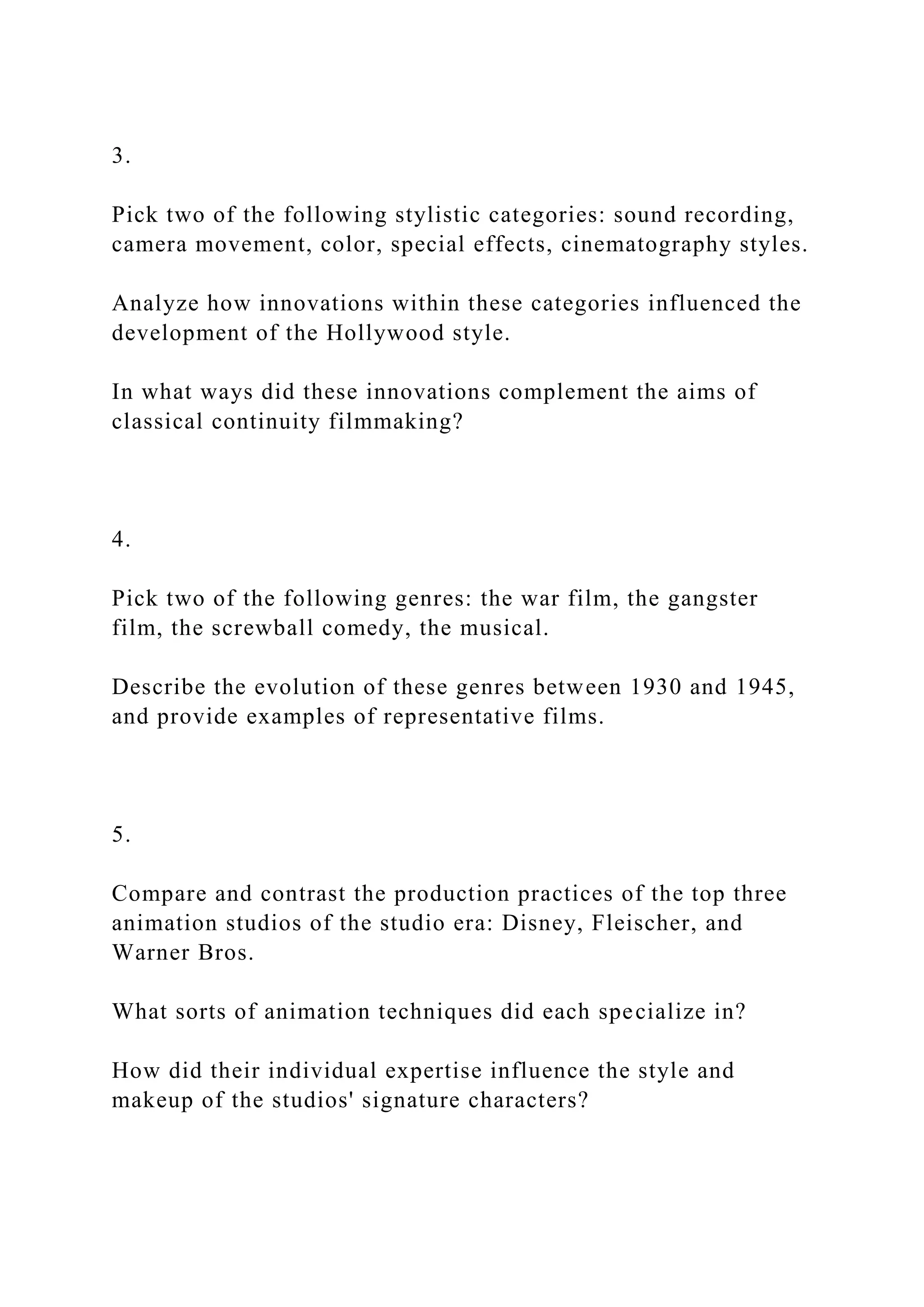 3.

Pick two of the following stylistic categories: sound recording, camera movement, color, special effects, cinematography styles.

Analyze how innovations within these categories influenced the development of the Hollywood style.

In what ways did these innovations complement the aims of classical continuity filmmaking?

4.

Pick two of the following genres: the war film, the gangster film, the screwball comedy, the musical.

Describe the evolution of these genres between 1930 and 1945, and provide examples of representative films.

5.

Compare and contrast the production practices of the top three animation studios of the studio era: Disney, Fleischer, and Warner Bros.

What sorts of animation techniques did each specialize in?

How did their individual expertise influence the style and makeup of the studios' signature characters?